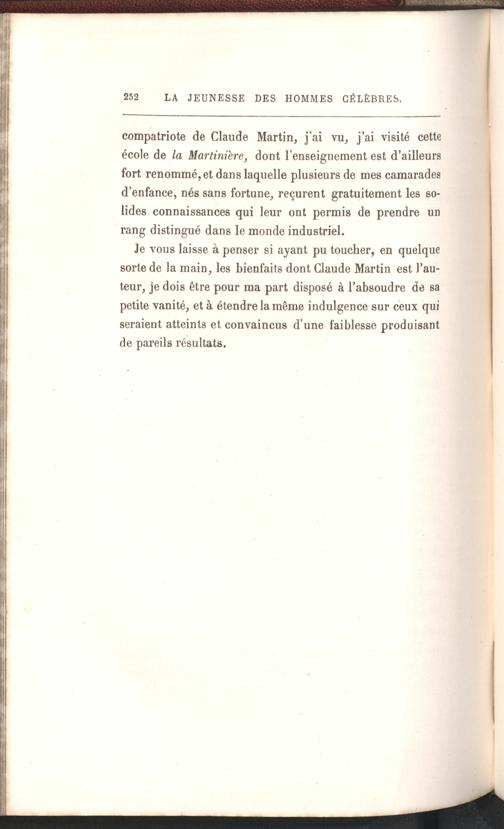 252 LA JEUNESSE DES HOMMES CÉLÈBRES.

compatriote de Claude Martin, j'ai vu, j'ai visité cette école de la Martinière, dont l'enseignement est d'ailleurs fort renommé, et dans laquelle plusieurs de mes camarades d'enfance, nés sans fortune, reçurent gratuitement les solides connaissances qui leur ont permis de prendre un rang distingué dans le monde industriel.

Je vous laisse à penser si ayant pu toucher, en quelque sorte de la main, les bienfaits dont Claude Martin est l'auteur, je dois être pour ma part disposé à l'absoudre de sa petite vanité, et à étendre la même indulgence sur ceux qui seraient atteints et convaincus d'une faiblesse produisant de pareils résultats.